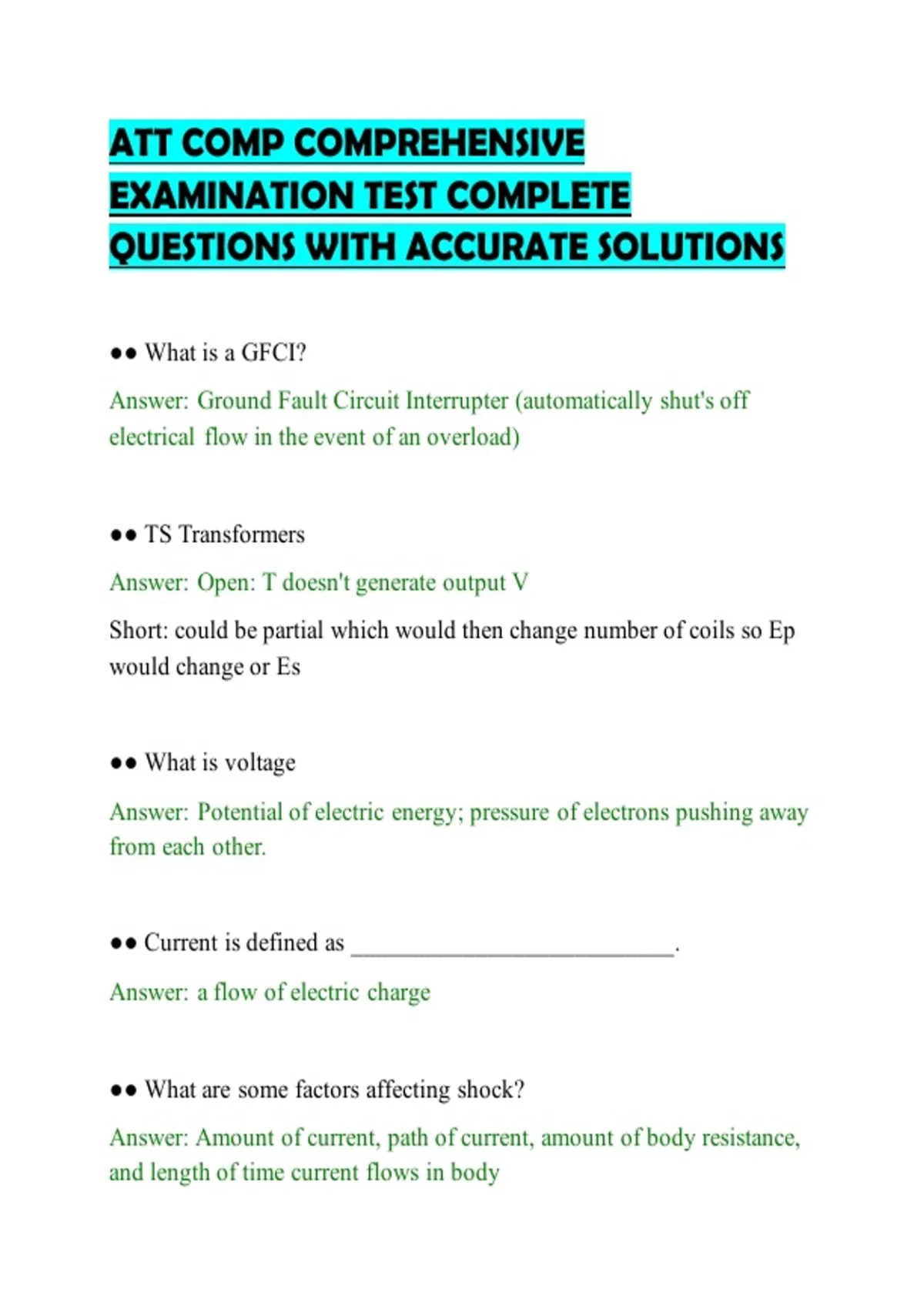 ATT COMP COMPREHENSIVE EXAMINATION TEST COMPLETE QUESTIONS WITH ACCURATE SOLUTIONS

●● What is a GFCI?

Answer: Ground Fault Circuit Interrupter (automatically shut's off electrical flow in the event of an overload)

●● TS Transformers

Answer: Open: T doesn't generate output V

Short: could be partial which would then change number of coils so Ep would change or Es

●● What is voltage

Answer: Potential of electric energy; pressure of electrons pushing away from each other.

●● Current is defined as ____________________________.

Answer: a flow of electric charge

●● What are some factors affecting shock?

Answer: Amount of current, path of current, amount of body resistance, and length of time current flows in body